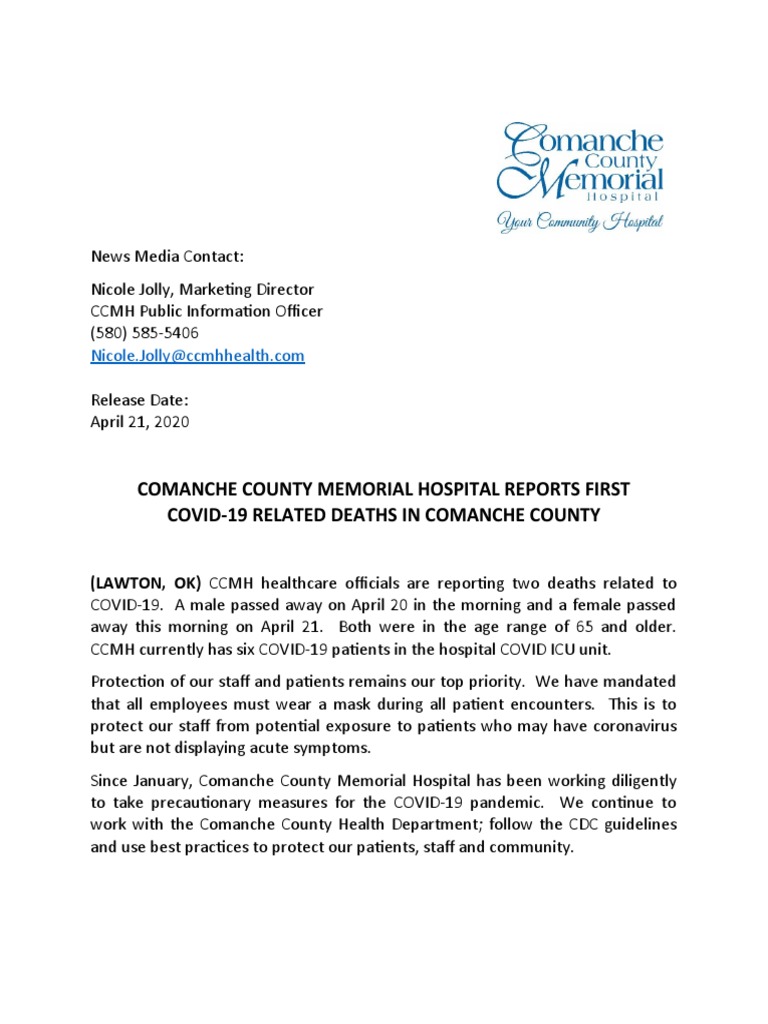 Comanche County Memorial Hospital
Your Community Hospital

News Media Contact:

Nicole Jolly, Marketing Director
CCMH Public Information Officer
(580) 585-5406
Nicole.Jolly@ccmhhealth.com

Release Date:
April 21, 2020

COMANCHE COUNTY MEMORIAL HOSPITAL REPORTS FIRST COVID-19 RELATED DEATHS IN COMANCHE COUNTY

(LAWTON, OK) CCMH healthcare officials are reporting two deaths related to COVID-19. A male passed away on April 20 in the morning and a female passed away this morning on April 21. Both were in the age range of 65 and older. CCMH currently has six COVID-19 patients in the hospital COVID ICU unit.

Protection of our staff and patients remains our top priority. We have mandated that all employees must wear a mask during all patient encounters. This is to protect our staff from potential exposure to patients who may have coronavirus but are not displaying acute symptoms.

Since January, Comanche County Memorial Hospital has been working diligently to take precautionary measures for the COVID-19 pandemic. We continue to work with the Comanche County Health Department; follow the CDC guidelines and use best practices to protect our patients, staff and community.